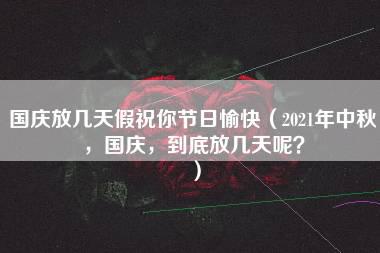 国庆放几天假祝你节日愉快（2021年中秋，国庆，到底放几天呢？）